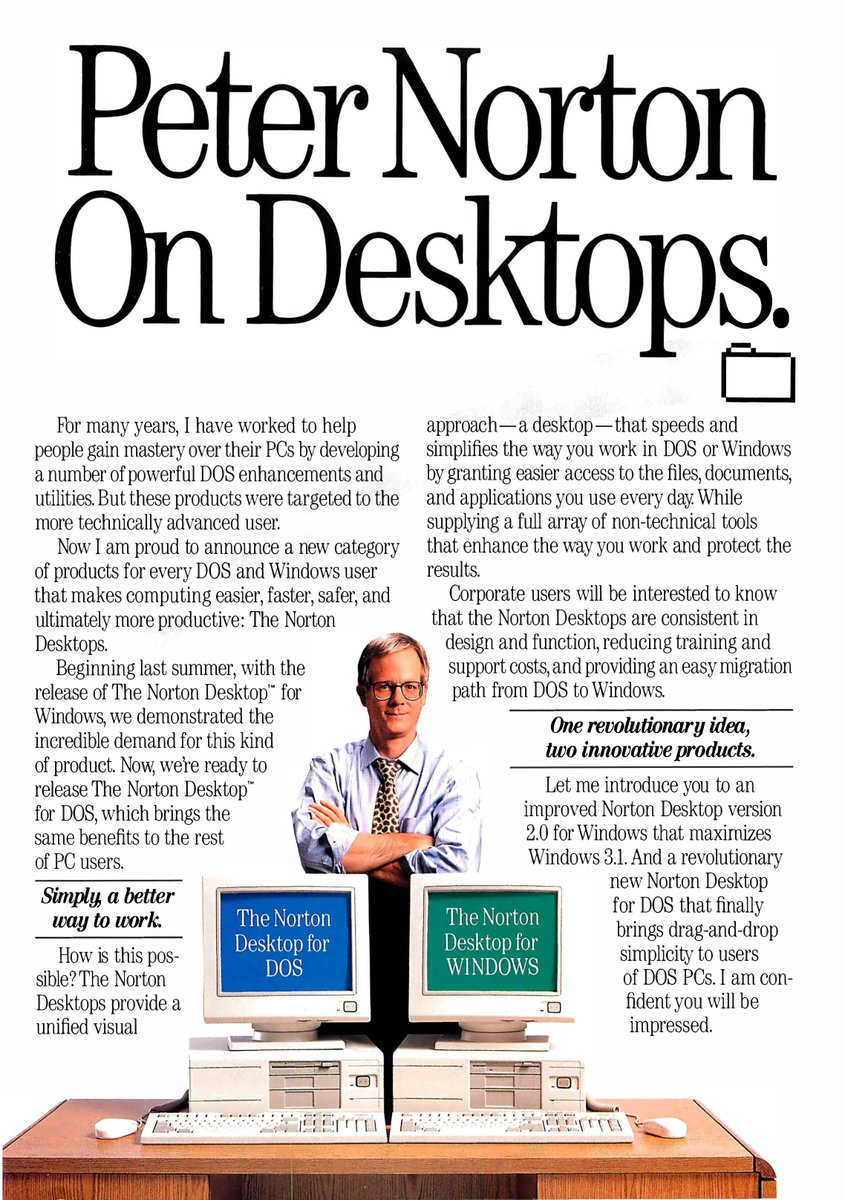 Peter Norton On Desktops.

For many years, I have worked to help people gain mastery over their PCs by developing a number of powerful DOS enhancements and utilities. But these products were targeted to the more technically advanced user.

Now I am proud to announce a new category of products for every DOS and Windows user that makes computing easier, faster, safer, and ultimately more productive: The Norton Desktops.

Beginning last summer, with the release of The Norton Desktop™ for Windows, we demonstrated the incredible demand for this kind of product. Now, we're ready to release The Norton Desktop™ for DOS, which brings the same benefits to the rest of PC users.

Simply, a better way to work.

How is this possible? The Norton Desktops provide a unified visual approach—a desktop—that speeds and simplifies the way you work in DOS or Windows by granting easier access to the files, documents, and applications you use every day. While supplying a full array of non-technical tools that enhance the way you work and protect the results.

Corporate users will be interested to know that the Norton Desktops are consistent in design and function, reducing training and support costs, and providing an easy migration path from DOS to Windows.

One revolutionary idea, two innovative products.

Let me introduce you to an improved Norton Desktop version 2.0 for Windows that maximizes Windows 3.1. And a revolutionary new Norton Desktop for DOS that finally brings drag-and-drop simplicity to users of DOS PCs. I am confident you will be impressed.

The Norton Desktop for DOS

The Norton Desktop for WINDOWS